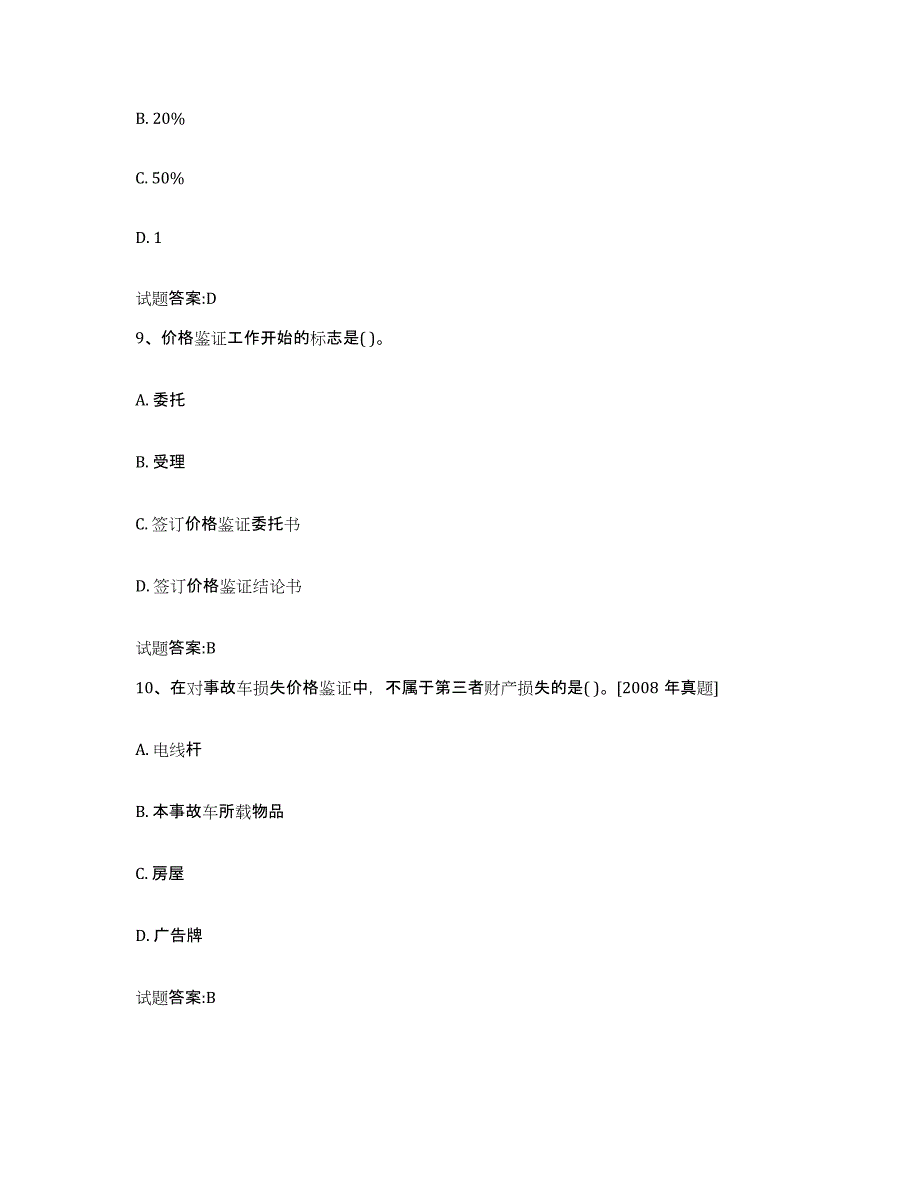 B. 20%

C. 50%

D. 1

试题答案:D

9、价格鉴证工作开始的标志是( )。

A. 委托

B. 受理

C. 签订价格鉴证委托书

D. 签订价格鉴证结论书

试题答案:B

10、在对事故车损失价格鉴证中，不属于第三者财产损失的是( )。[2008 年真题]

A. 电线杆

B. 本事故车所载物品

C. 房屋

D. 广告牌

试题答案:B